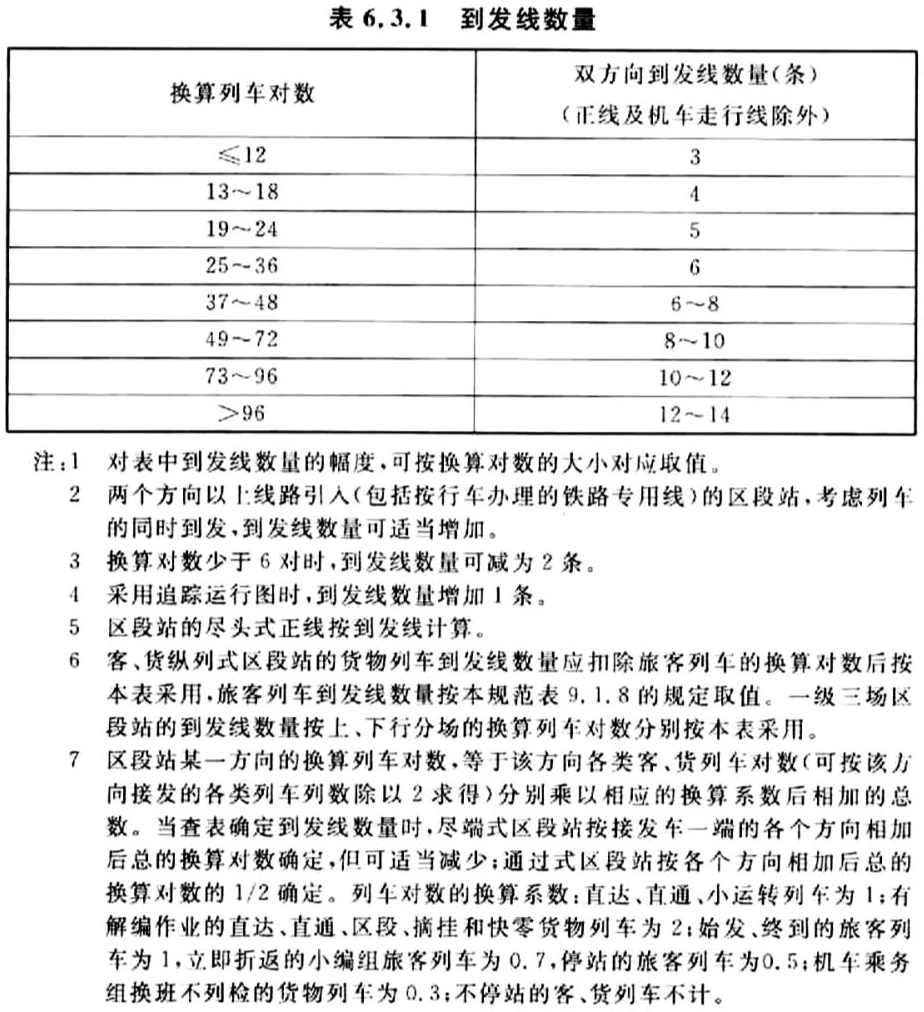 表 6.3.1 到发线数量

| 换算列车对数 | 双方向到发线数量(条)(正线及机车走行线除外) |
|---|---|
| ≤12 | 3 |
| 13～18 | 4 |
| 19～24 | 5 |
| 25～36 | 6 |
| 37～48 | 6～8 |
| 49～72 | 8～10 |
| 73～96 | 10～12 |
| >96 | 12～14 |

注:1 对表中到发线数量的幅度,可按换算对数的大小对应取值。

2 两个方向以上线路引入(包括按行车办理的铁路专用线)的区段站,考虑列车的同时到发,到发线数量可适当增加。

3 换算对数少于 6 对时,到发线数量可减为 2 条。

4 采用追踪运行图时,到发线数量增加 1 条。

5 区段站的尽头式正线按到发线计算。

6 客、货纵列式区段站的货物列车到发线数量应扣除旅客列车的换算对数后按本表采用,旅客列车到发线数量按本规范表 9.1.8 的规定取值。一级三场区段站的到发线数量按上、下行分场的换算列车对数分别按本表采用。

7 区段站某一方向的换算列车对数,等于该方向各类客、货列车对数(可按该方向接发的各类列车列数除以 2 求得)分别乘以相应的换算系数后相加的总数。当查表确定到发线数量时,尽端式区段站按接发车一端的各个方向相加后总的换算对数确定,但可适当减少;通过式区段站按各个方向相加后总的换算对数的 1/2 确定。列车对数的换算系数:直达、直通、小运转列车为 1;有解编作业的直达、直通、区段、摘挂和快零货物列车为 2;始发、终到的旅客列车为 1,立即折返的小编组旅客列车为 0.7,停站的旅客列车为 0.5;机车乘务组换班不列检的货物列车为 0.3;不停站的客、货列车不计。